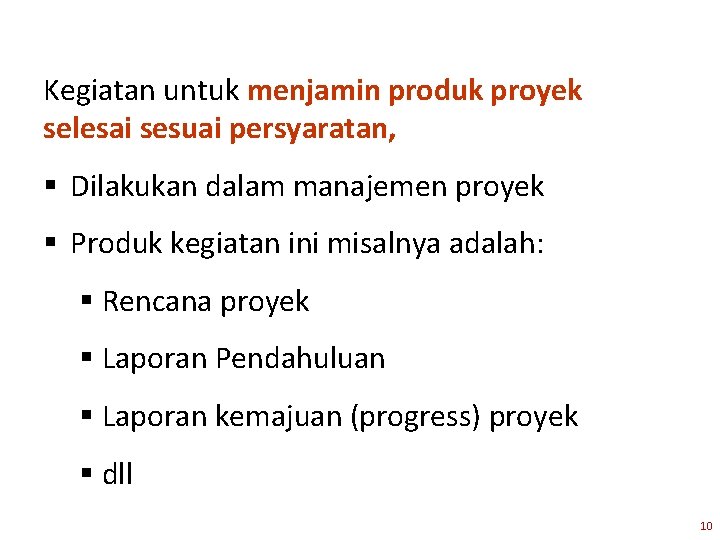 Kegiatan untuk menjamin produk proyek selesai sesuai persyaratan,

▪ Dilakukan dalam manajemen proyek

▪ Produk kegiatan ini misalnya adalah:

▪ Rencana proyek

▪ Laporan Pendahuluan

▪ Laporan kemajuan (progress) proyek

▪ dll

10